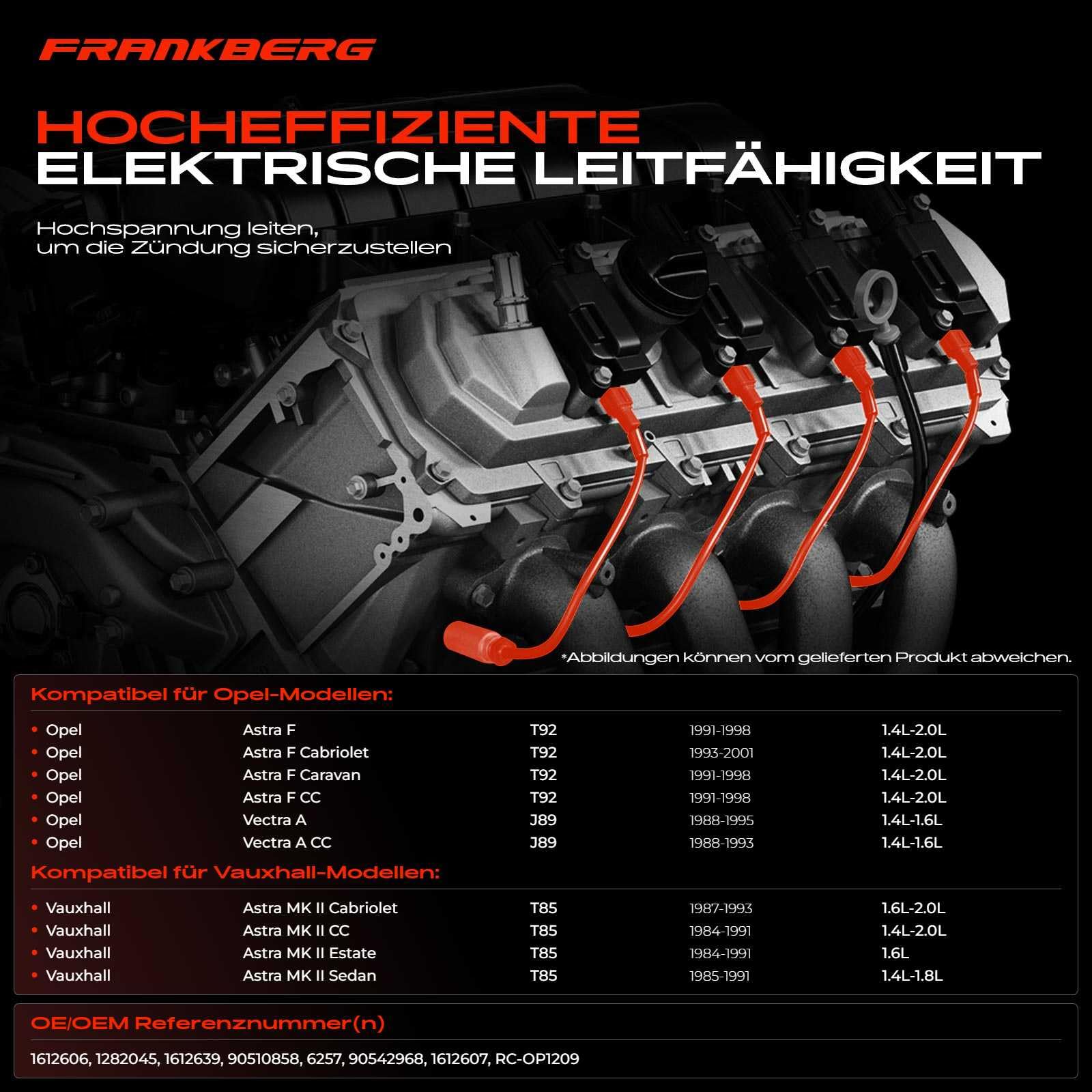 FRANKBERG

HOCHEFFIZIENTE
ELEKTRISCHE LEITFÄHIGKEIT

Hochspannung leiten,
um die Zündung sicherzustellen

*Abbildungen können vom gelieferten Produkt abweichen.

Kompatibel für Opel-Modellen:

| | | | | |
|---|---|---|---|---|
| • Opel | Astra F | T92 | 1991-1998 | 1.4L-2.0L |
| • Opel | Astra F Cabriolet | T92 | 1993-2001 | 1.4L-2.0L |
| • Opel | Astra F Caravan | T92 | 1991-1998 | 1.4L-2.0L |
| • Opel | Astra F CC | T92 | 1991-1998 | 1.4L-2.0L |
| • Opel | Vectra A | J89 | 1988-1995 | 1.4L-1.6L |
| • Opel | Vectra A CC | J89 | 1988-1993 | 1.4L-1.6L |

Kompatibel für Vauxhall-Modellen:

| | | | | |
|---|---|---|---|---|
| • Vauxhall | Astra MK II Cabriolet | T85 | 1987-1993 | 1.6L-2.0L |
| • Vauxhall | Astra MK II CC | T85 | 1984-1991 | 1.4L-2.0L |
| • Vauxhall | Astra MK II Estate | T85 | 1984-1991 | 1.6L |
| • Vauxhall | Astra MK II Sedan | T85 | 1985-1991 | 1.4L-1.8L |

OE/OEM Referenznummer(n)

1612606, 1282045, 1612639, 90510858, 6257, 90542968, 1612607, RC-OP1209